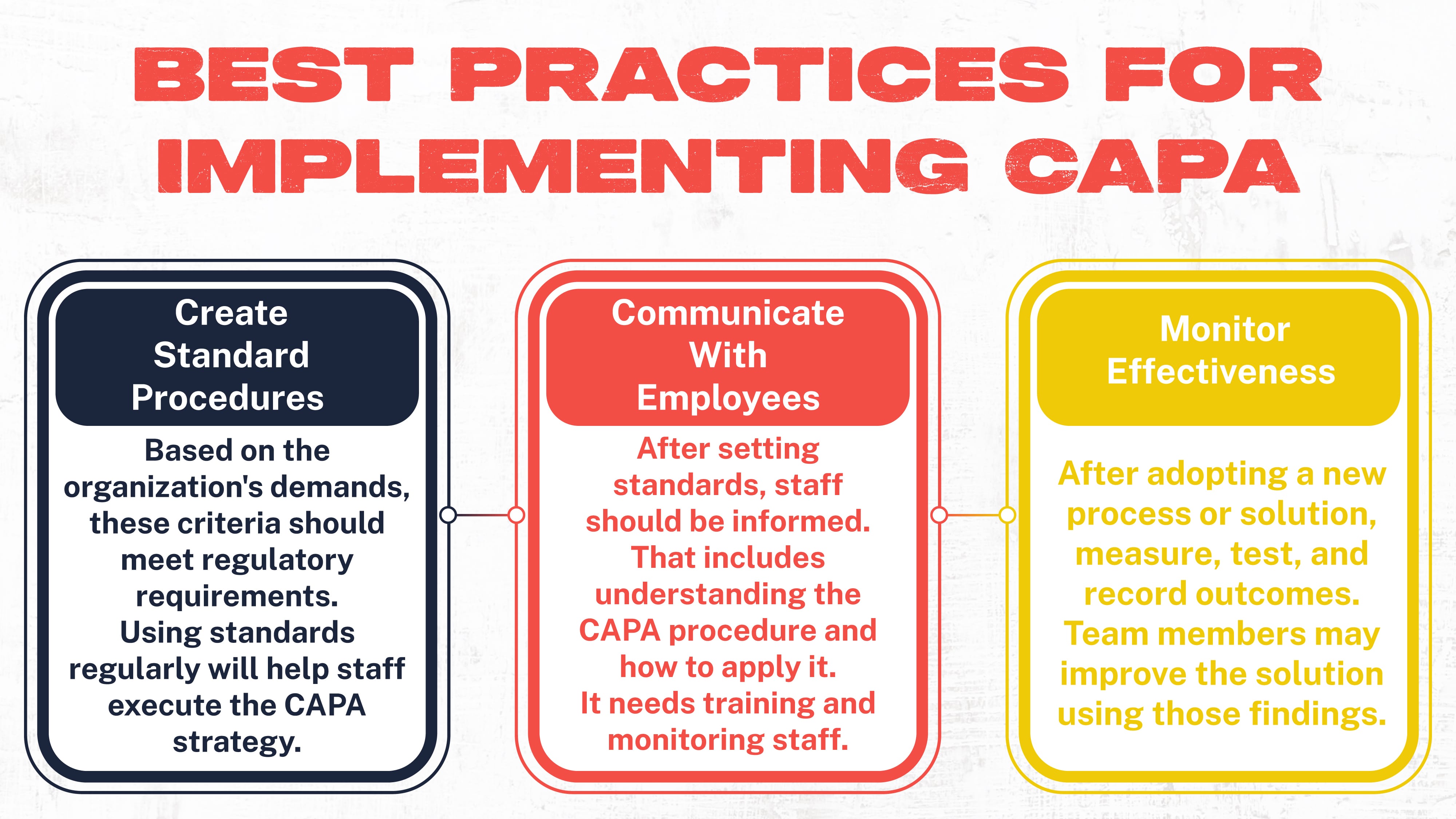 BEST PRACTICES FOR IMPLEMENTING CAPA

Create Standard Procedures

Based on the organization's demands, these criteria should meet regulatory requirements. Using standards regularly will help staff execute the CAPA strategy.

Communicate With Employees

After setting standards, staff should be informed. That includes understanding the CAPA procedure and how to apply it. It needs training and monitoring staff.

Monitor Effectiveness

After adopting a new process or solution, measure, test, and record outcomes. Team members may improve the solution using those findings.